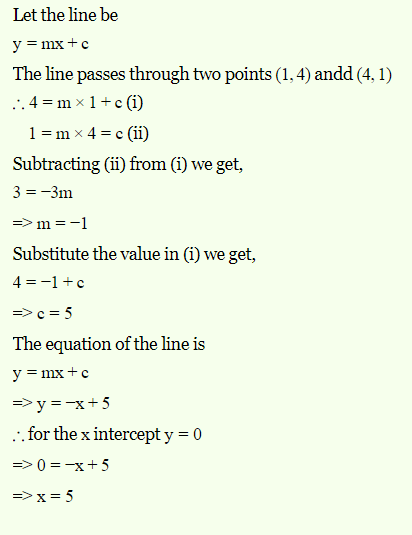 Let the line be

$y = mx + c$

The line passes through two points $(1, 4)$ andd $(4, 1)$

$\therefore 4 = m \times 1 + c$ (i)

$1 = m \times 4 = c$ (ii)

Subtracting (ii) from (i) we get,

$3 = -3m$

$=> m = -1$

Substitute the value in (i) we get,

$4 = -1 + c$

$=> c = 5$

The equation of the line is

$y = mx + c$

$=> y = -x + 5$

$\therefore$ for the x intercept $y = 0$

$=> 0 = -x + 5$

$=> x = 5$